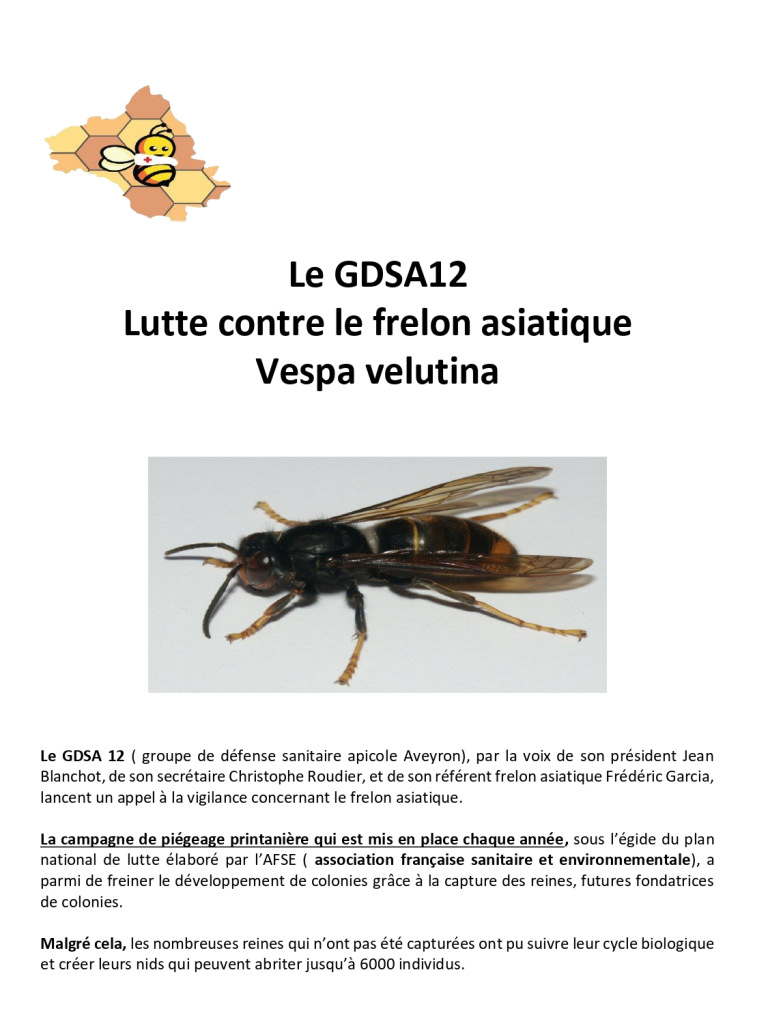 Le GDSA12
Lutte contre le frelon asiatique
Vespa velutina

Le GDSA 12 ( groupe de défense sanitaire apicole Aveyron), par la voix de son président Jean Blanchot, de son secrétaire Christophe Roudier, et de son référent frelon asiatique Frédéric Garcia, lancent un appel à la vigilance concernant le frelon asiatique.

La campagne de piégeage printanière qui est mis en place chaque année, sous l'égide du plan national de lutte élaboré par l'AFSE ( association française sanitaire et environnementale), a parmi de freiner le développement de colonies grâce à la capture des reines, futures fondatrices de colonies.

Malgré cela, les nombreuses reines qui n'ont pas été capturées ont pu suivre leur cycle biologique et créer leurs nids qui peuvent abriter jusqu'à 6000 individus.